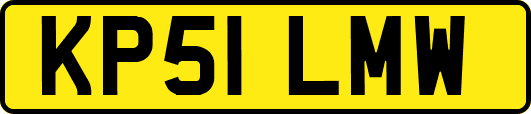 KP51 LMW